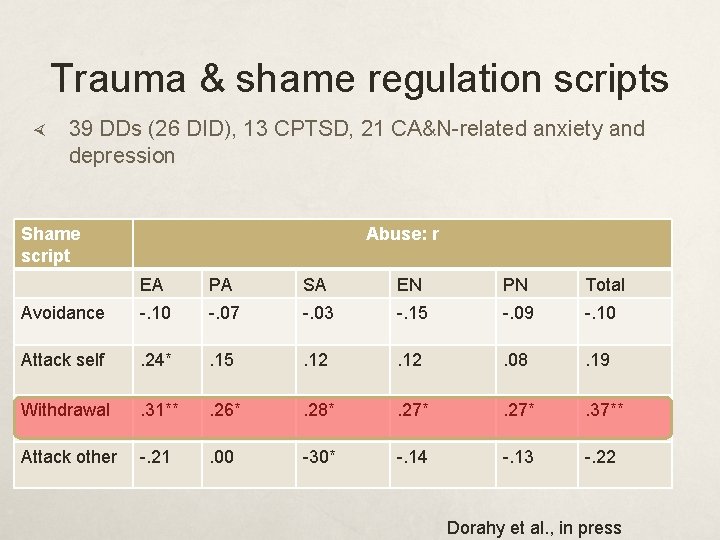 Trauma & shame regulation scripts

39 DDs (26 DID), 13 CPTSD, 21 CA&N-related anxiety and depression

| Shame script | Abuse: r | | | | | |
|---|---|---|---|---|---|---|
| | EA | PA | SA | EN | PN | Total |
| Avoidance | -.10 | -.07 | -.03 | -.15 | -.09 | -.10 |
| Attack self | .24* | .15 | .12 | .12 | .08 | .19 |
| Withdrawal | .31** | .26* | .28* | .27* | .27* | .37** |
| Attack other | -.21 | .00 | -30* | -.14 | -.13 | -.22 |

Dorahy et al., in press